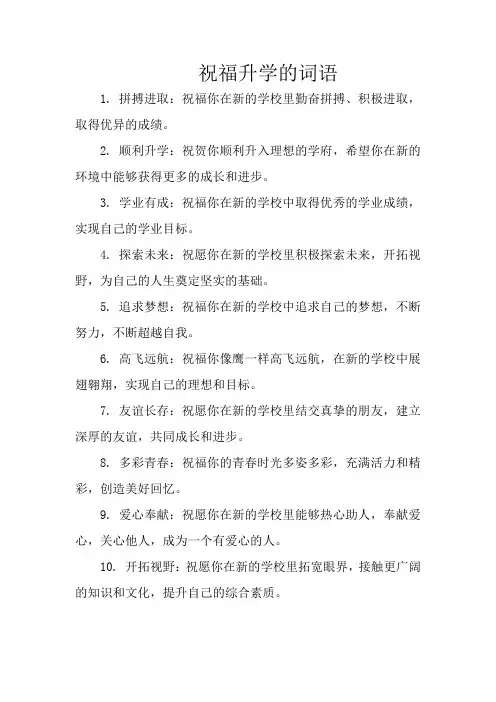 祝福升学的词语

1. 拼搏进取：祝福你在新的学校里勤奋拼搏、积极进取，取得优异的成绩。

2. 顺利升学：祝贺你顺利升入理想的学府，希望你在新的环境中能够获得更多的成长和进步。

3. 学业有成：祝福你在新的学校中取得优秀的学业成绩，实现自己的学业目标。

4. 探索未来：祝愿你在新的学校里积极探索未来，开拓视野，为自己的人生奠定坚实的基础。

5. 追求梦想：祝福你在新的学校中追求自己的梦想，不断努力，不断超越自我。

6. 高飞远航：祝福你像鹰一样高飞远航，在新的学校中展翅翱翔，实现自己的理想和目标。

7. 友谊长存：祝愿你在新的学校里结交真挚的朋友，建立深厚的友谊，共同成长和进步。

8. 多彩青春：祝福你的青春时光多姿多彩，充满活力和精彩，创造美好回忆。

9. 爱心奉献：祝愿你在新的学校里能够热心助人，奉献爱心，关心他人，成为一个有爱心的人。

10. 开拓视野：祝愿你在新的学校里拓宽眼界，接触更广阔的知识和文化，提升自己的综合素质。